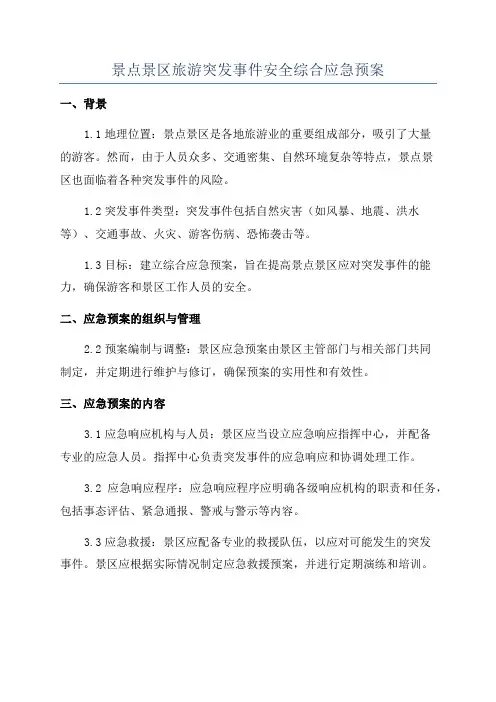 景点景区旅游突发事件安全综合应急预案

一、背景

1.1 地理位置：景点景区是各地旅游业的重要组成部分，吸引了大量的游客。然而，由于人员众多、交通密集、自然环境复杂等特点，景点景区也面临着各种突发事件的风险。

1.2 突发事件类型：突发事件包括自然灾害（如风暴、地震、洪水等）、交通事故、火灾、游客伤病、恐怖袭击等。

1.3 目标：建立综合应急预案，旨在提高景点景区应对突发事件的能力，确保游客和景区工作人员的安全。

二、应急预案的组织与管理

2.2 预案编制与调整：景区应急预案由景区主管部门与相关部门共同制定，并定期进行维护与修订，确保预案的实用性和有效性。

三、应急预案的内容

3.1 应急响应机构与人员：景区应当设立应急响应指挥中心，并配备专业的应急人员。指挥中心负责突发事件的应急响应和协调处理工作。

3.2 应急响应程序：应急响应程序应明确各级响应机构的职责和任务，包括事态评估、紧急通报、警戒与警示等内容。

3.3 应急救援：景区应配备专业的救援队伍，以应对可能发生的突发事件。景区应根据实际情况制定应急救援预案，并进行定期演练和培训。